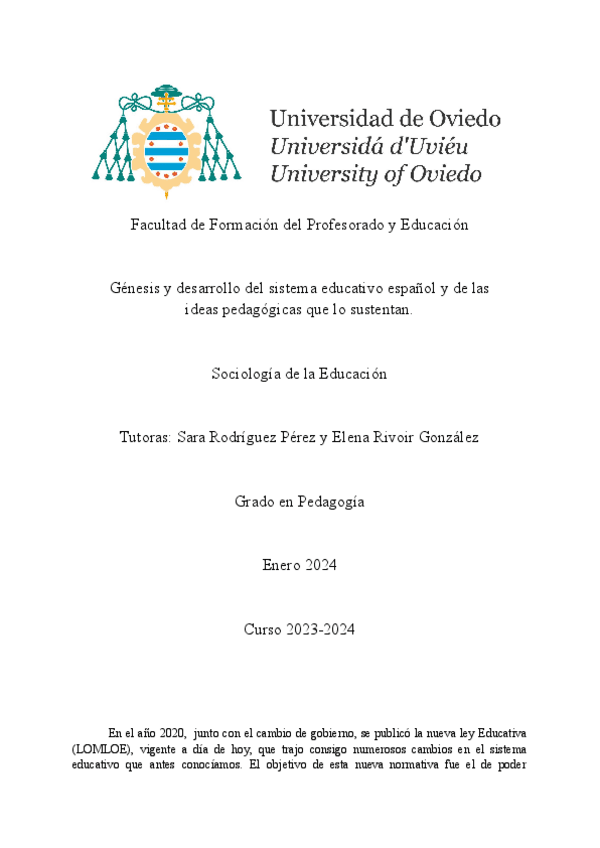 Universidad de Oviedo
Universidá d'Uviéu
University of Oviedo

Facultad de Formación del Profesorado y Educación

Génesis y desarrollo del sistema educativo español y de las ideas pedagógicas que lo sustentan.

Sociología de la Educación

Tutoras: Sara Rodríguez Pérez y Elena Rivoir González

Grado en Pedagogía

Enero 2024

Curso 2023-2024

En el año 2020, junto con el cambio de gobierno, se publicó la nueva ley Educativa (LOMLOE), vigente a día de hoy, que trajo consigo numerosos cambios en el sistema educativo que antes conocíamos. El objetivo de esta nueva normativa fue el de poder